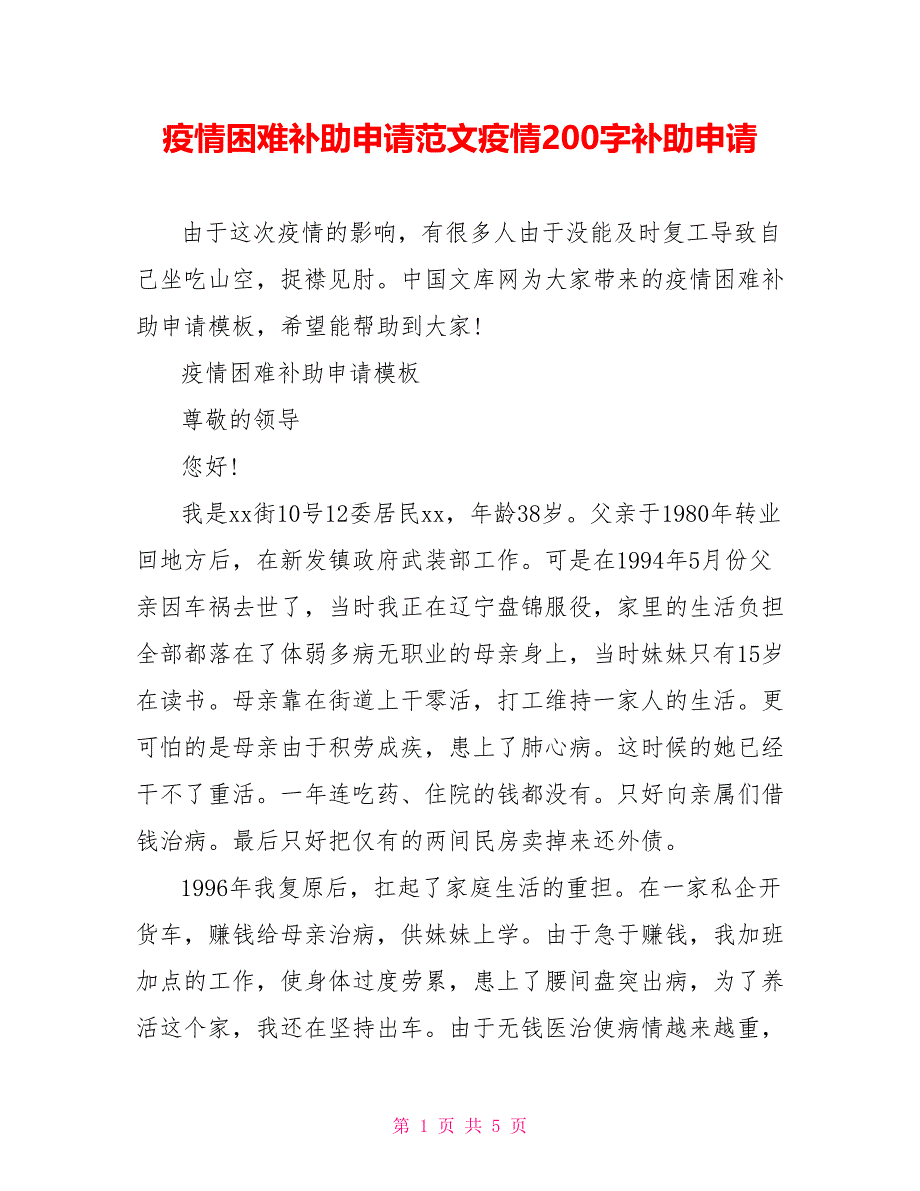 疫情困难补助申请范文疫情200字补助申请

由于这次疫情的影响，有很多人由于没能及时复工导致自己坐吃山空，捉襟见肘。中国文库网为大家带来的疫情困难补助申请模板，希望能帮助到大家!

疫情困难补助申请模板

尊敬的领导

您好!

我是xx街10号12委居民xx，年龄38岁。父亲于1980年转业回地方后，在新发镇政府武装部工作。可是在1994年5月份父亲因车祸去世了，当时我正在辽宁盘锦服役，家里的生活负担全部都落在了体弱多病无职业的母亲身上，当时妹妹只有15岁在读书。母亲靠在街道上干零活，打工维持一家人的生活。更可怕的是母亲由于积劳成疾，患上了肺心病。这时候的她已经干不了重活。一年连吃药、住院的钱都没有。只好向亲属们借钱治病。最后只好把仅有的两间民房卖掉来还外债。

1996年我复原后，扛起了家庭生活的重担。在一家私企开货车，赚钱给母亲治病，供妹妹上学。由于急于赚钱，我加班加点的工作，使身体过度劳累，患上了腰间盘突出病，为了养活这个家，我还在坚持出车。由于无钱医治使病情越来越重，

第 1 页 共 5 页